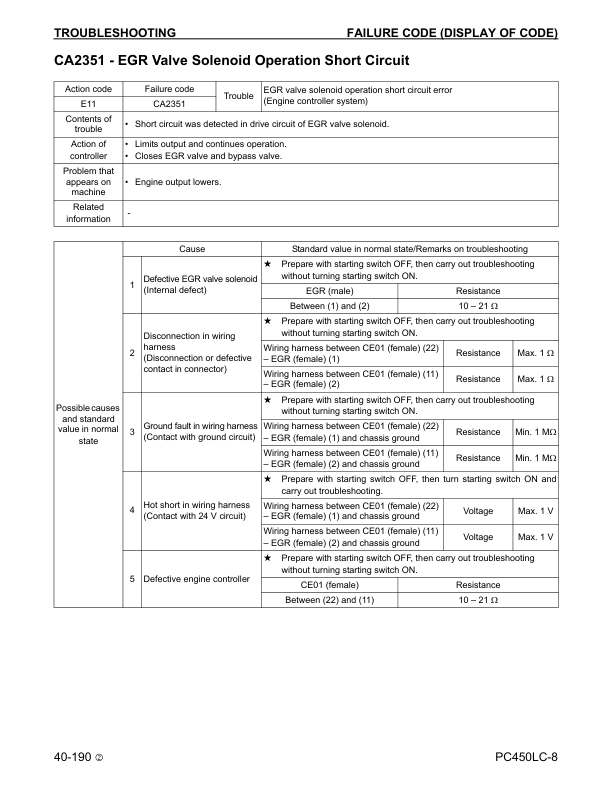 TROUBLESHOOTING FAILURE CODE (DISPLAY OF CODE)

CA2351 - EGR Valve Solenoid Operation Short Circuit

| Action code | Failure code | Trouble | EGR valve solenoid operation short circuit error (Engine controller system) |
|---|---|---|---|
| E11 | CA2351 | | |
| Contents of trouble | • Short circuit was detected in drive circuit of EGR valve solenoid. | | |
| Action of controller | • Limits output and continues operation. • Closes EGR valve and bypass valve. | | |
| Problem that appears on machine | • Engine output lowers. | | |
| Related information | - | | |

| | | Cause | Standard value in normal state/Remarks on troubleshooting | | |
|---|---|---|---|---|---|
| Possible causes and standard value in normal state | 1 | Defective EGR valve solenoid (Internal defect) | ★ Prepare with starting switch OFF, then carry out troubleshooting without turning starting switch ON. | | |
| | | | EGR (male) | Resistance | |
| | | | Between (1) and (2) | 10 – 21 Ω | |
| | 2 | Disconnection in wiring harness (Disconnection or defective contact in connector) | ★ Prepare with starting switch OFF, then carry out troubleshooting without turning starting switch ON. | | |
| | | | Wiring harness between CE01 (female) (22) – EGR (female) (1) | Resistance | Max. 1 Ω |
| | | | Wiring harness between CE01 (female) (11) – EGR (female) (2) | Resistance | Max. 1 Ω |
| | 3 | Ground fault in wiring harness (Contact with ground circuit) | ★ Prepare with starting switch OFF, then carry out troubleshooting without turning starting switch ON. | | |
| | | | Wiring harness between CE01 (female) (22) – EGR (female) (1) and chassis ground | Resistance | Min. 1 MΩ |
| | | | Wiring harness between CE01 (female) (11) – EGR (female) (2) and chassis ground | Resistance | Min. 1 MΩ |
| | 4 | Hot short in wiring harness (Contact with 24 V circuit) | ★ Prepare with starting switch OFF, then turn starting switch ON and carry out troubleshooting. | | |
| | | | Wiring harness between CE01 (female) (22) – EGR (female) (1) and chassis ground | Voltage | Max. 1 V |
| | | | Wiring harness between CE01 (female) (11) – EGR (female) (2) and chassis ground | Voltage | Max. 1 V |
| | 5 | Defective engine controller | ★ Prepare with starting switch OFF, then carry out troubleshooting without turning starting switch ON. | | |
| | | | CE01 (female) | Resistance | |
| | | | Between (22) and (11) | 10 – 21 Ω | |

40-190 ②

PC450LC-8